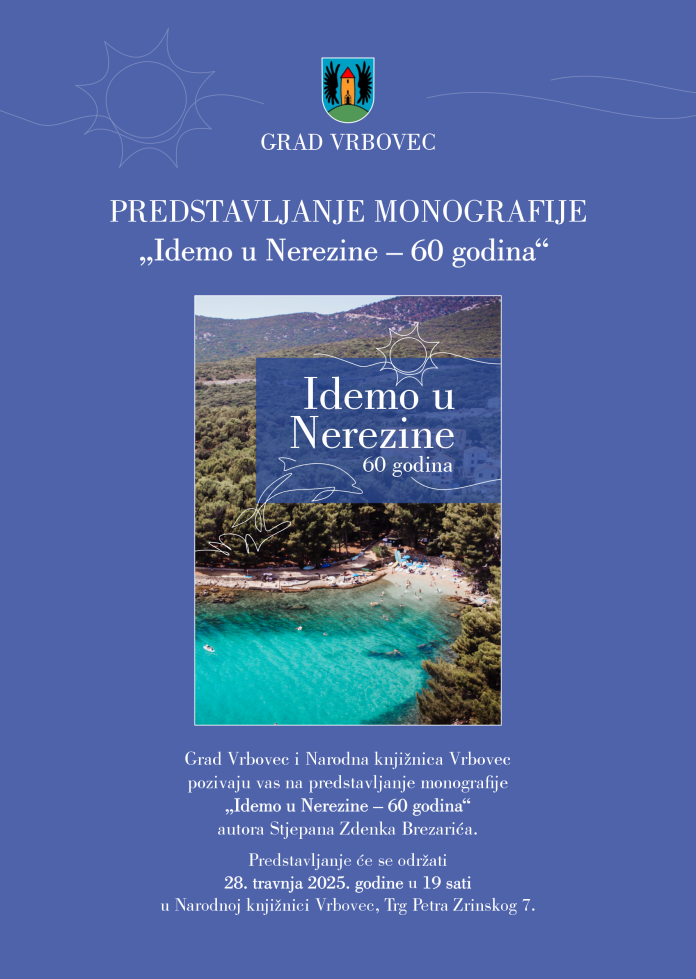 GRAD VRBOVEC

PREDSTAVLJANJE MONOGRAFIJE
„Idemo u Nerezine – 60 godina“

Idemo u Nerezine
60 godina

Grad Vrbovec i Narodna knjižnica Vrbovec pozivaju vas na predstavljanje monografije „Idemo u Nerezine – 60 godina“ autora Stjepana Zdenka Brezarića.

Predstavljanje će se održati 28. travnja 2025. godine u 19 sati u Narodnoj knjižnici Vrbovec, Trg Petra Zrinskog 7.